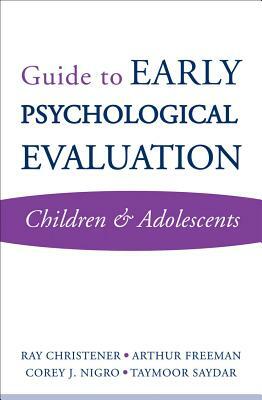 Guide to EARLY PSYCHOLOGICAL EVALUATION

Children & Adolescents

RAY CHRISTENER • ARTHUR FREEMAN
COREY J. NIGRO • TAYMOOR SAYDAR